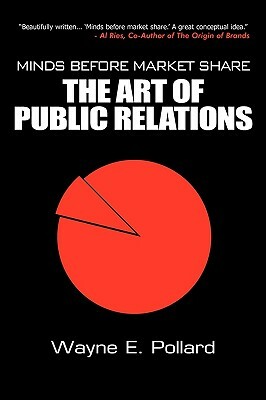 "Beautifully written... 'Minds before market share.' A great conceptual idea."
- Al Ries, Co-Author of The Origin of Brands

MINDS BEFORE MARKET SHARE
THE ART OF PUBLIC RELATIONS

Wayne E. Pollard